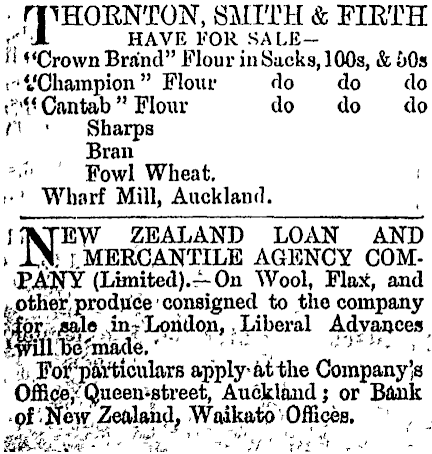 THORNTON, SMITH & FIRTH
HAVE FOR SALE—
"Crown Brand" Flour in Sacks, 100s, & 50s
"Champion" Flour do do do
"Cantab" Flour do do do
Sharps
Bran
Fowl Wheat.
Wharf Mill, Auckland.

NEW ZEALAND LOAN AND MERCANTILE AGENCY COMPANY (Limited).—On Wool, Flax, and other produce consigned to the company for sale in London, Liberal Advances will be made.

For particulars apply at the Company's Office, Queen-street, Auckland; or Bank of New Zealand, Waikato Offices.